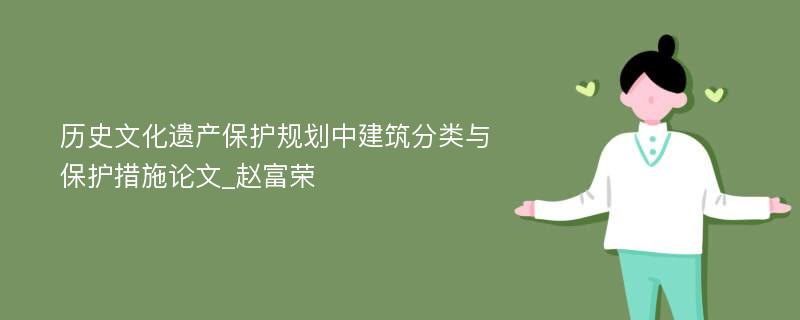 历史文化遗产保护规划中建筑分类与保护措施论文_赵富荣